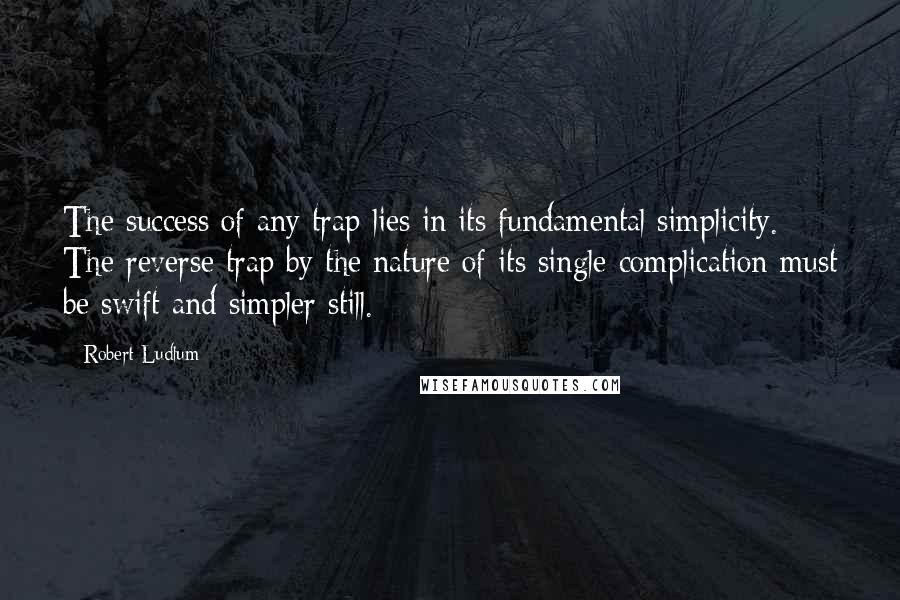 The success of any trap lies in its fundamental simplicity. The reverse trap by the nature of its single complication must be swift and simpler still.

Robert Ludlum

WISEFAMOUSQUOTES.COM